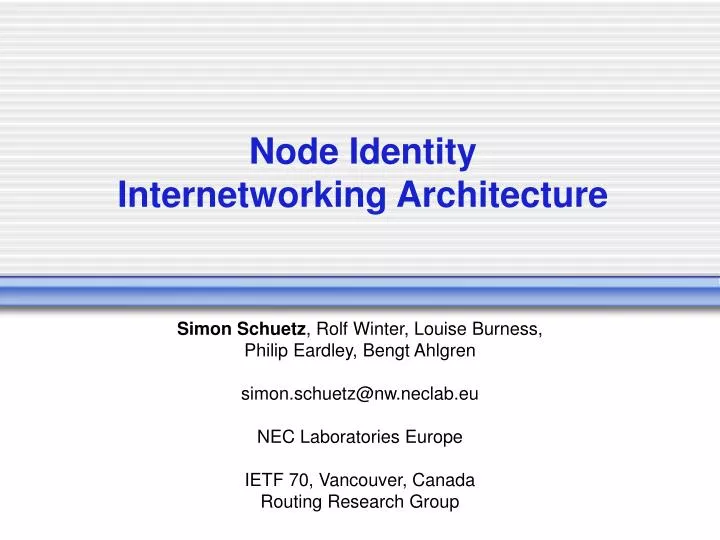 Node Identity
Internetworking Architecture

Simon Schuetz, Rolf Winter, Louise Burness,
Philip Eardley, Bengt Ahlgren

simon.schuetz@nw.neclab.eu

NEC Laboratories Europe

IETF 70, Vancouver, Canada
Routing Research Group